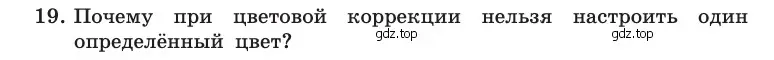 19. Почему при цветовой коррекции нельзя настроить один определённый цвет?

gdz.top gdz.top